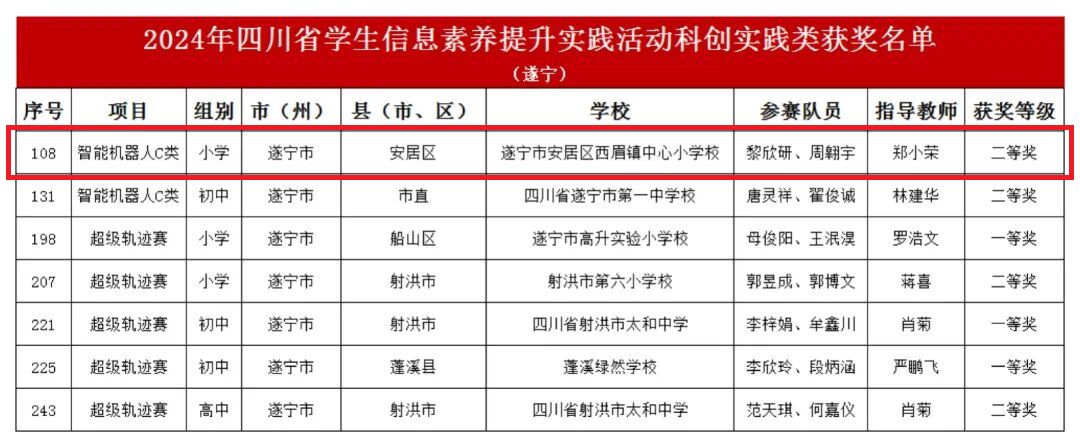 2024年四川省学生信息素养提升实践活动科创实践类获奖名单

（遂宁）

| 序号 | 项目 | 组别 | 市（州） | 县（市、区） | 学校 | 参赛队员 | 指导教师 | 获奖等级 |
|---|---|---|---|---|---|---|---|---|
| 108 | 智能机器人C类 | 小学 | 遂宁市 | 安居区 | 遂宁市安居区西眉镇中心小学校 | 黎欣研、周翱宇 | 郑小荣 | 二等奖 |
| 131 | 智能机器人C类 | 初中 | 遂宁市 | 市直 | 四川省遂宁市第一中学校 | 唐灵祥、翟俊诚 | 林建华 | 二等奖 |
| 198 | 超级轨迹赛 | 小学 | 遂宁市 | 船山区 | 遂宁市高升实验小学校 | 母俊阳、王泯淏 | 罗浩文 | 一等奖 |
| 207 | 超级轨迹赛 | 小学 | 遂宁市 | 射洪市 | 射洪市第六小学校 | 郭昱成、郭博文 | 蒋喜 | 二等奖 |
| 221 | 超级轨迹赛 | 初中 | 遂宁市 | 射洪市 | 四川省射洪市太和中学 | 李梓娟、牟鑫川 | 肖菊 | 一等奖 |
| 225 | 超级轨迹赛 | 初中 | 遂宁市 | 蓬溪县 | 蓬溪绿然学校 | 李欣玲、段炳涵 | 严鹏飞 | 一等奖 |
| 243 | 超级轨迹赛 | 高中 | 遂宁市 | 射洪市 | 四川省射洪市太和中学 | 范天琪、何嘉仪 | 肖菊 | 二等奖 |